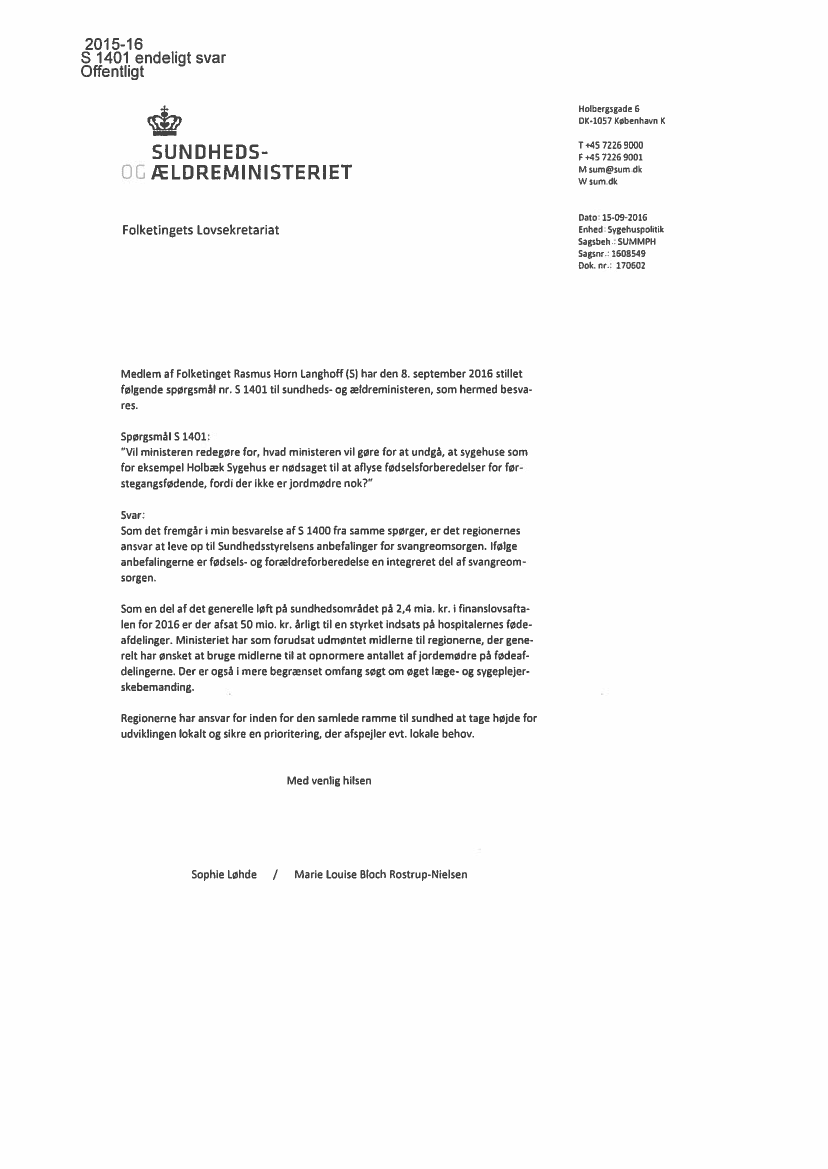 2015-16
S 1401 endeligt svar
Offentligt

SUNDHEDS-
OG ÆLDREMINISTERIET

Holbergsgade 6
DK-1057 København K

T +45 7226 9000
F +45 7226 9001
M sum@sum.dk
W sum.dk

Folketingets Lovsekretariat

Dato: 15-09-2016
Enhed: Sygehuspolitik
Sagsbeh.: SUMMPH
Sagsnr.: 1608549
Dok. nr.: 170602

Medlem af Folketinget Rasmus Horn Langhoff (S) har den 8. september 2016 stillet følgende spørgsmål nr. S 1401 til sundheds- og ældreministeren, som hermed besvares.

Spørgsmål S 1401:
"Vil ministeren redegøre for, hvad ministeren vil gøre for at undgå, at sygehuse som for eksempel Holbæk Sygehus er nødsaget til at aflyse fødselsforberedelser for førstegangsfødende, fordi der ikke er jordmødre nok?"

Svar:
Som det fremgår i min besvarelse af S 1400 fra samme spørger, er det regionernes ansvar at leve op til Sundhedsstyrelsens anbefalinger for svangreomsorgen. Ifølge anbefalingerne er fødsels- og forældreforberedelse en integreret del af svangreomsorgen.

Som en del af det generelle løft på sundhedsområdet på 2,4 mia. kr. i finanslovsaftalen for 2016 er der afsat 50 mio. kr. årligt til en styrket indsats på hospitalernes fødeafdelinger. Ministeriet har som forudsat udmøntet midlerne til regionerne, der generelt har ønsket at bruge midlerne til at opnormere antallet af jordemødre på fødeafdelingerne. Der er også i mere begrænset omfang søgt om øget læge- og sygeplejerskebemanding.

Regionerne har ansvar for inden for den samlede ramme til sundhed at tage højde for udviklingen lokalt og sikre en prioritering, der afspejler evt. lokale behov.

Med venlig hilsen

Sophie Løhde / Marie Louise Bloch Rostrup-Nielsen